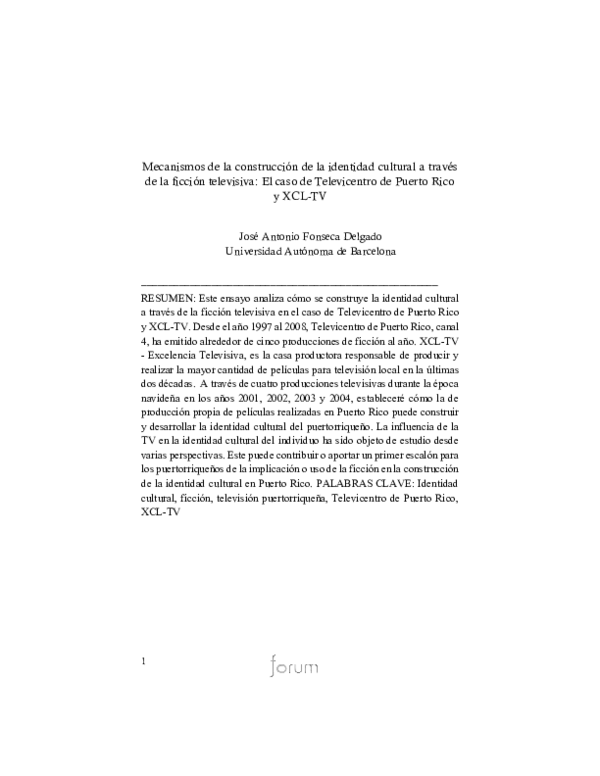 Mecanismos de la construcción de la identidad cultural a través de la ficción televisiva: El caso de Televicentro de Puerto Rico y XCL-TV

José Antonio Fonseca Delgado
Universidad Autónoma de Barcelona

RESUMEN: Este ensayo analiza cómo se construye la identidad cultural a través de la ficción televisiva en el caso de Televicentro de Puerto Rico y XCL-TV. Desde el año 1997 al 2008, Televicentro de Puerto Rico, canal 4, ha emitido alrededor de cinco producciones de ficción al año. XCL-TV - Excelencia Televisiva, es la casa productora responsable de producir y realizar la mayor cantidad de películas para televisión local en la últimas dos décadas. A través de cuatro producciones televisivas durante la época navideña en los años 2001, 2002, 2003 y 2004, estableceré cómo la de producción propia de películas realizadas en Puerto Rico puede construir y desarrollar la identidad cultural del puertorriqueño. La influencia de la TV en la identidad cultural del individuo ha sido objeto de estudio desde varias perspectivas. Este puede contribuir o aportar un primer escalón para los puertorriqueños de la implicación o uso de la ficción en la construcción de la identidad cultural en Puerto Rico. PALABRAS CLAVE: Identidad cultural, ficción, televisión puertorriqueña, Televicentro de Puerto Rico, XCL-TV

1

forum